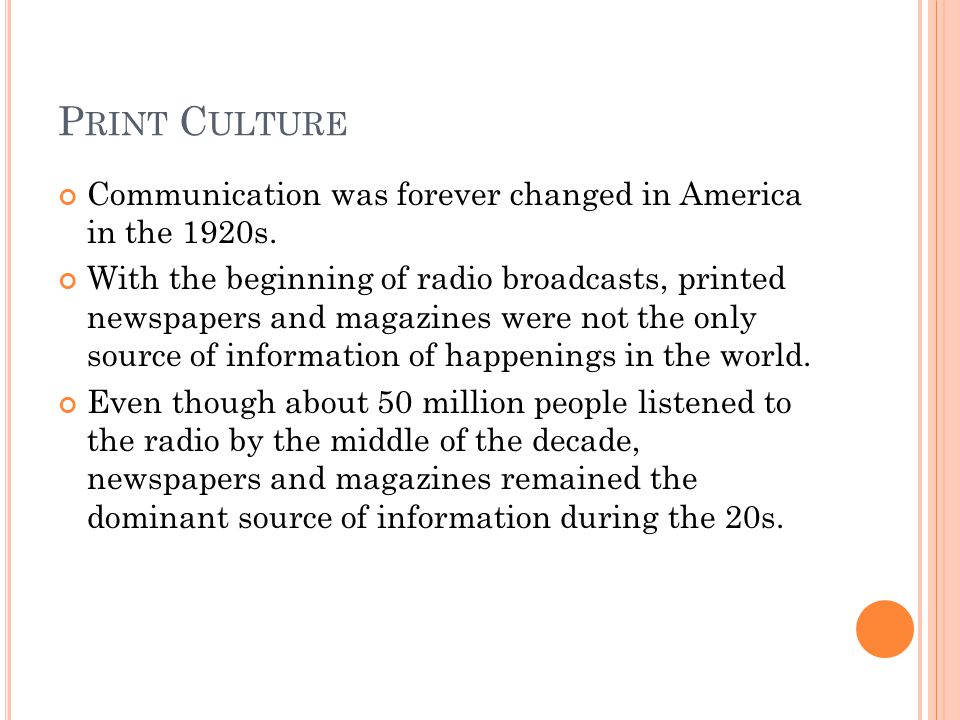 PRINT CULTURE

Communication was forever changed in America in the 1920s.

With the beginning of radio broadcasts, printed newspapers and magazines were not the only source of information of happenings in the world.

Even though about 50 million people listened to the radio by the middle of the decade, newspapers and magazines remained the dominant source of information during the 20s.